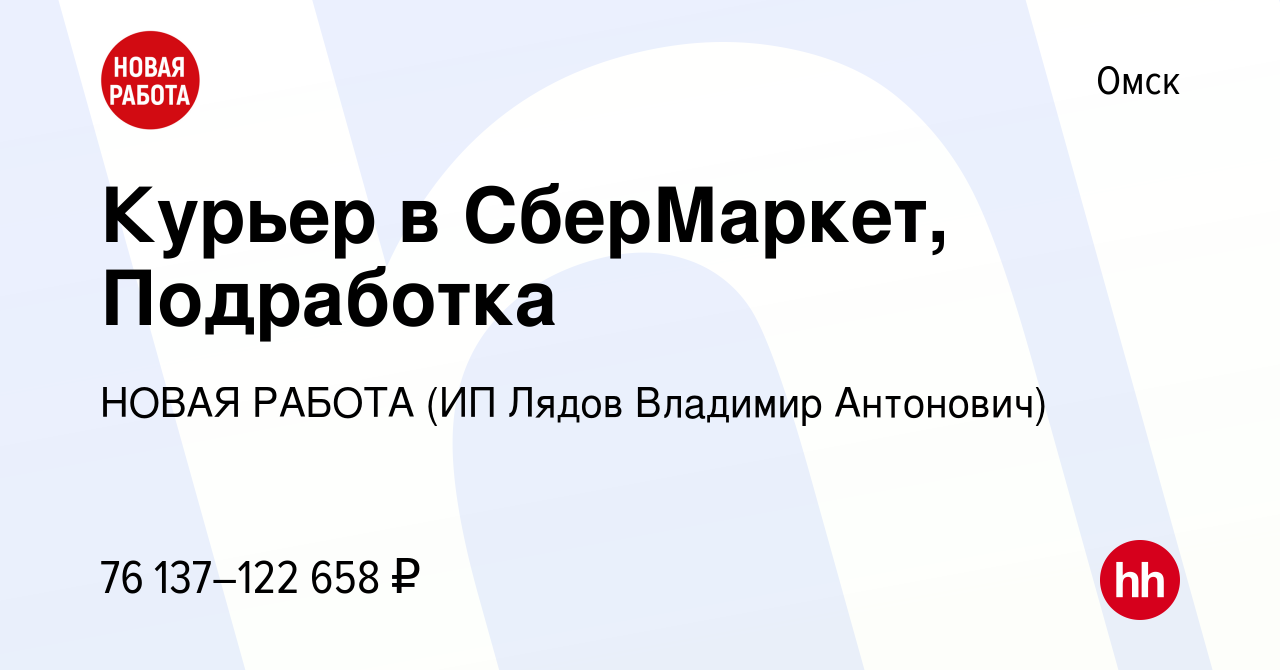 НОВАЯ РАБОТА

Омск

Курьер в СберМаркет, Подработка

НОВАЯ РАБОТА (ИП Лядов Владимир Антонович)

76 137–122 658 ₽

hh